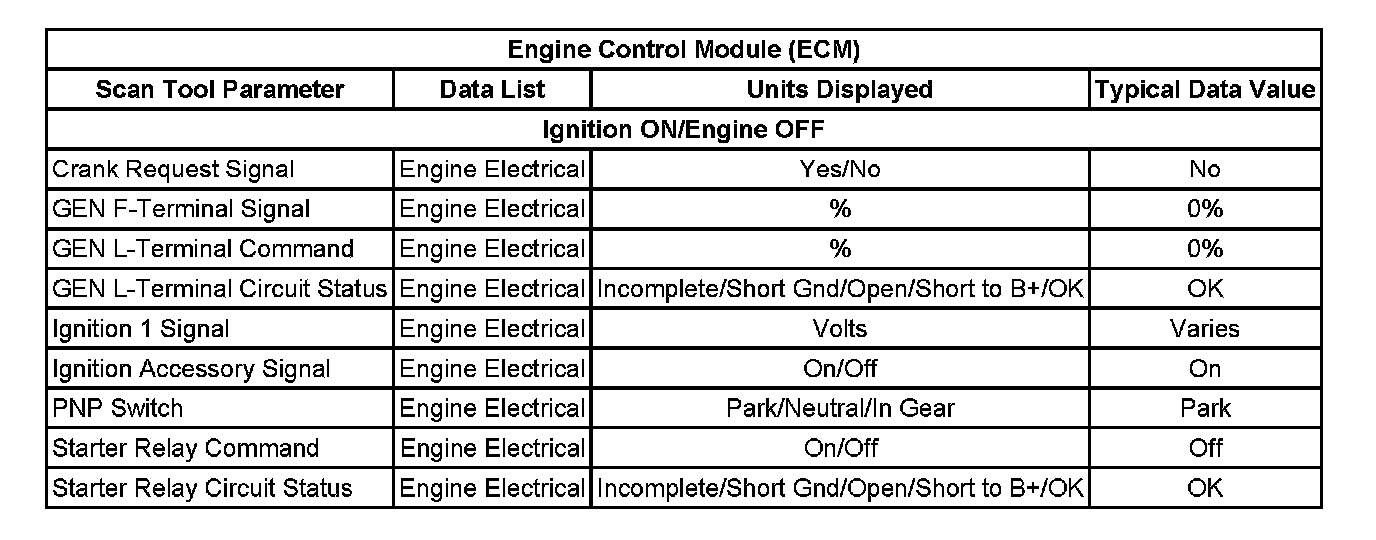 | Engine Control Module (ECM) | | | |
|---|---|---|---|
| Scan Tool Parameter | Data List | Units Displayed | Typical Data Value |
| Ignition ON/Engine OFF | | | |
| Crank Request Signal | Engine Electrical | Yes/No | No |
| GEN F-Terminal Signal | Engine Electrical | % | 0% |
| GEN L-Terminal Command | Engine Electrical | % | 0% |
| GEN L-Terminal Circuit Status | Engine Electrical | Incomplete/Short Gnd/Open/Short to B+/OK | OK |
| Ignition 1 Signal | Engine Electrical | Volts | Varies |
| Ignition Accessory Signal | Engine Electrical | On/Off | On |
| PNP Switch | Engine Electrical | Park/Neutral/In Gear | Park |
| Starter Relay Command | Engine Electrical | On/Off | Off |
| Starter Relay Circuit Status | Engine Electrical | Incomplete/Short Gnd/Open/Short to B+/OK | OK |